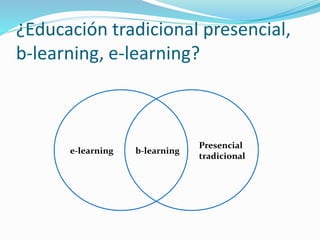 ¿Educación tradicional presencial, b-learning, e-learning?

e-learning

b-learning

Presencial tradicional